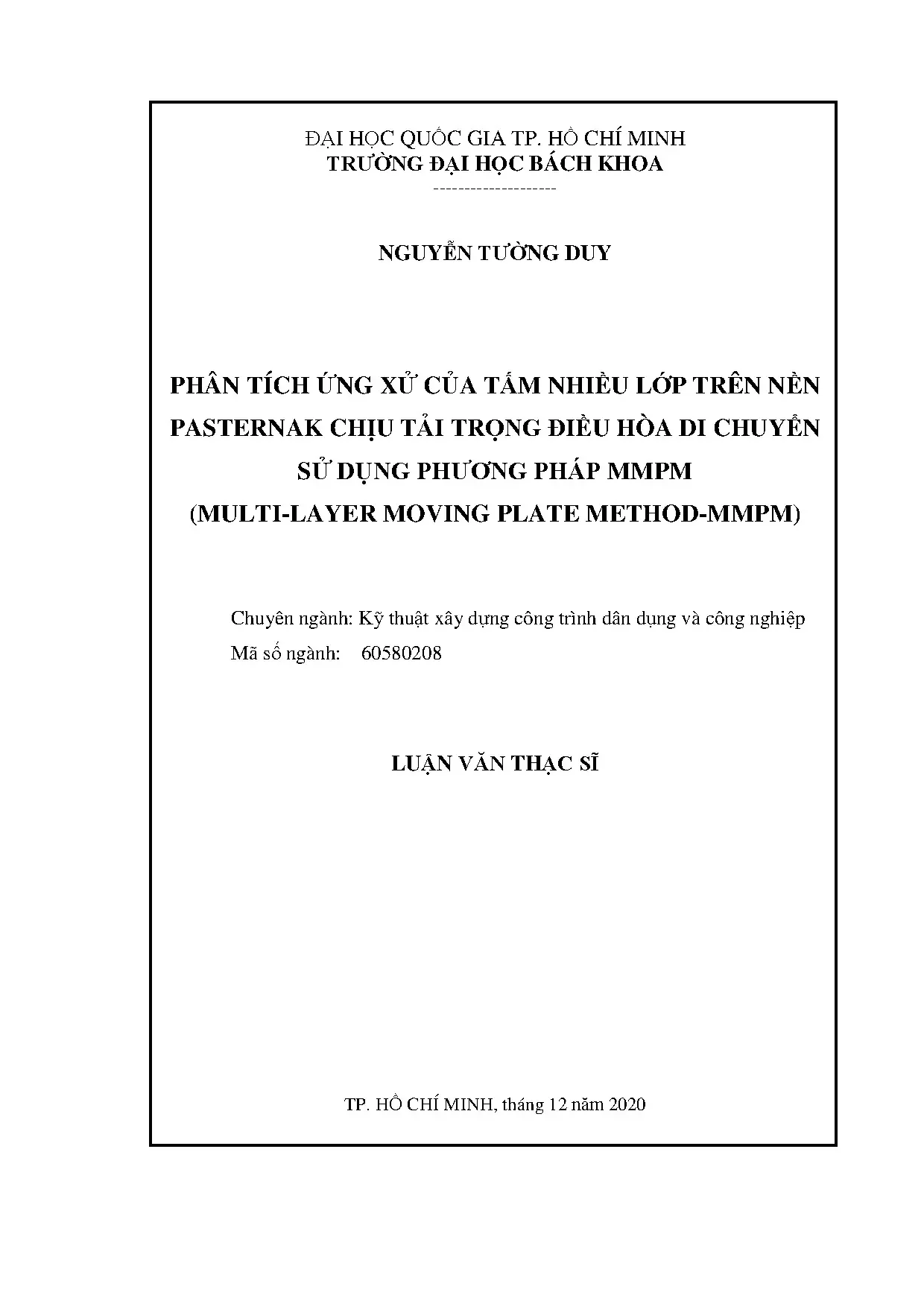 ĐẠI HỌC QUỐC GIA TP. HỒ CHÍ MINH
TRƯỜNG ĐẠI HỌC BÁCH KHOA
--------------------

NGUYỄN TƯỜNG DUY

PHÂN TÍCH ỨNG XỬ CỦA TẤM NHIỀU LỚP TRÊN NỀN PASTERNAK CHỊU TẢI TRỌNG ĐIỀU HÒA DI CHUYỂN SỬ DỤNG PHƯƠNG PHÁP MMPM (MULTI-LAYER MOVING PLATE METHOD-MMPM)

Chuyên ngành: Kỹ thuật xây dựng công trình dân dụng và công nghiệp
Mã số ngành: 60580208

LUẬN VĂN THẠC SĨ

TP. HỒ CHÍ MINH, tháng 12 năm 2020